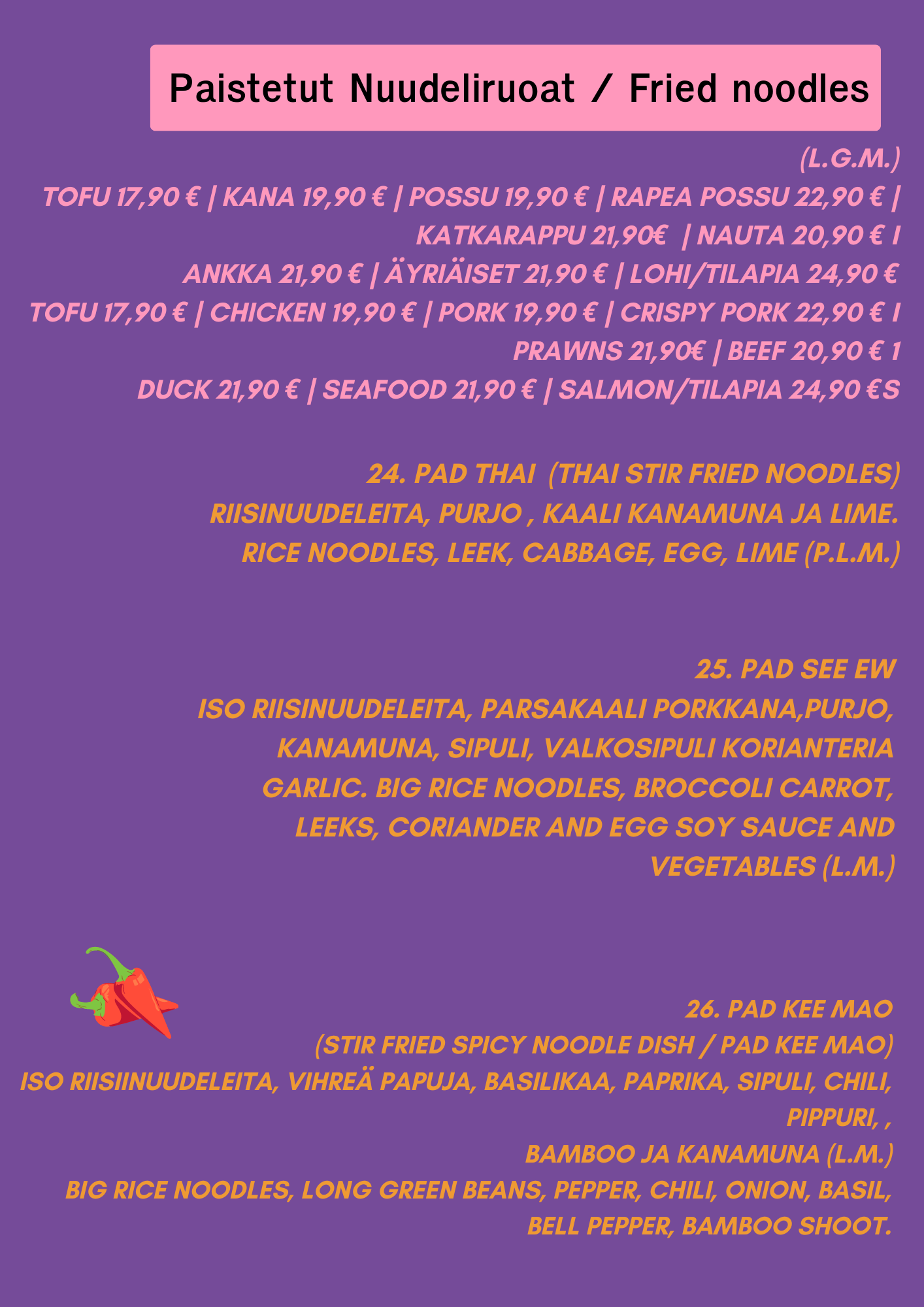 Paistetut Nuudeliruoat / Fried noodles

(L.G.M.)

TOFU 17,90 € | KANA 19,90 € | POSSU 19,90 € | RAPEA POSSU 22,90 € | KATKARAPPU 21,90€ | NAUTA 20,90 € I ANKKA 21,90 € | ÄYRIÄISET 21,90 € | LOHI/TILAPIA 24,90 € TOFU 17,90 € | CHICKEN 19,90 € | PORK 19,90 € | CRISPY PORK 22,90 € I PRAWNS 21,90€ | BEEF 20,90 € 1 DUCK 21,90 € | SEAFOOD 21,90 € | SALMON/TILAPIA 24,90 €S

24. PAD THAI (THAI STIR FRIED NOODLES)
RIISINUUDELEITA, PURJO , KAALI KANAMUNA JA LIME.
RICE NOODLES, LEEK, CABBAGE, EGG, LIME (P.L.M.)

25. PAD SEE EW
ISO RIISINUUDELEITA, PARSAKAALI PORKKANA,PURJO, KANAMUNA, SIPULI, VALKOSIPULI KORIANTERIA GARLIC. BIG RICE NOODLES, BROCCOLI CARROT, LEEKS, CORIANDER AND EGG SOY SAUCE AND VEGETABLES (L.M.)

26. PAD KEE MAO
(STIR FRIED SPICY NOODLE DISH / PAD KEE MAO)
ISO RIISIINUUDELEITA, VIHREÄ PAPUJA, BASILIKAA, PAPRIKA, SIPULI, CHILI, PIPPURI, ,
BAMBOO JA KANAMUNA (L.M.)
BIG RICE NOODLES, LONG GREEN BEANS, PEPPER, CHILI, ONION, BASIL, BELL PEPPER, BAMBOO SHOOT.